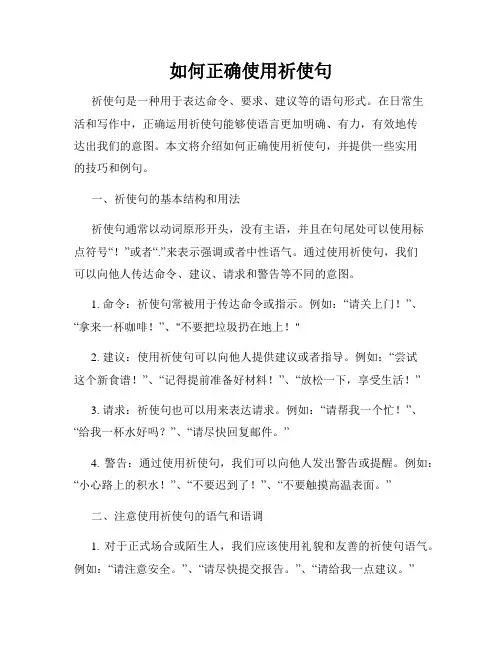 如何正确使用祈使句

祈使句是一种用于表达命令、要求、建议等的语句形式。在日常生活和写作中，正确运用祈使句能够使语言更加明确、有力，有效地传达出我们的意图。本文将介绍如何正确使用祈使句，并提供一些实用的技巧和例句。

一、祈使句的基本结构和用法

祈使句通常以动词原形开头，没有主语，并且在句尾处可以使用标点符号“！”或者“.”来表示强调或者中性语气。通过使用祈使句，我们可以向他人传达命令、建议、请求和警告等不同的意图。

1. 命令：祈使句常被用于传达命令或指示。例如：“请关上门！”、“拿来一杯咖啡！”、“不要把垃圾扔在地上！”

2. 建议：使用祈使句可以向他人提供建议或者指导。例如：“尝试这个新食谱！”、“记得提前准备好材料！”、“放松一下，享受生活！”

3. 请求：祈使句也可以用来表达请求。例如：“请帮我一个忙！”、“给我一杯水好吗？”、“请尽快回复邮件。”

4. 警告：通过使用祈使句，我们可以向他人发出警告或提醒。例如：“小心路上的积水！”、“不要迟到了！”、“不要触摸高温表面。”

二、注意使用祈使句的语气和语调

1. 对于正式场合或陌生人，我们应该使用礼貌和友善的祈使句语气。例如：“请注意安全。”、“请尽快提交报告。”、“请给我一点建议。”